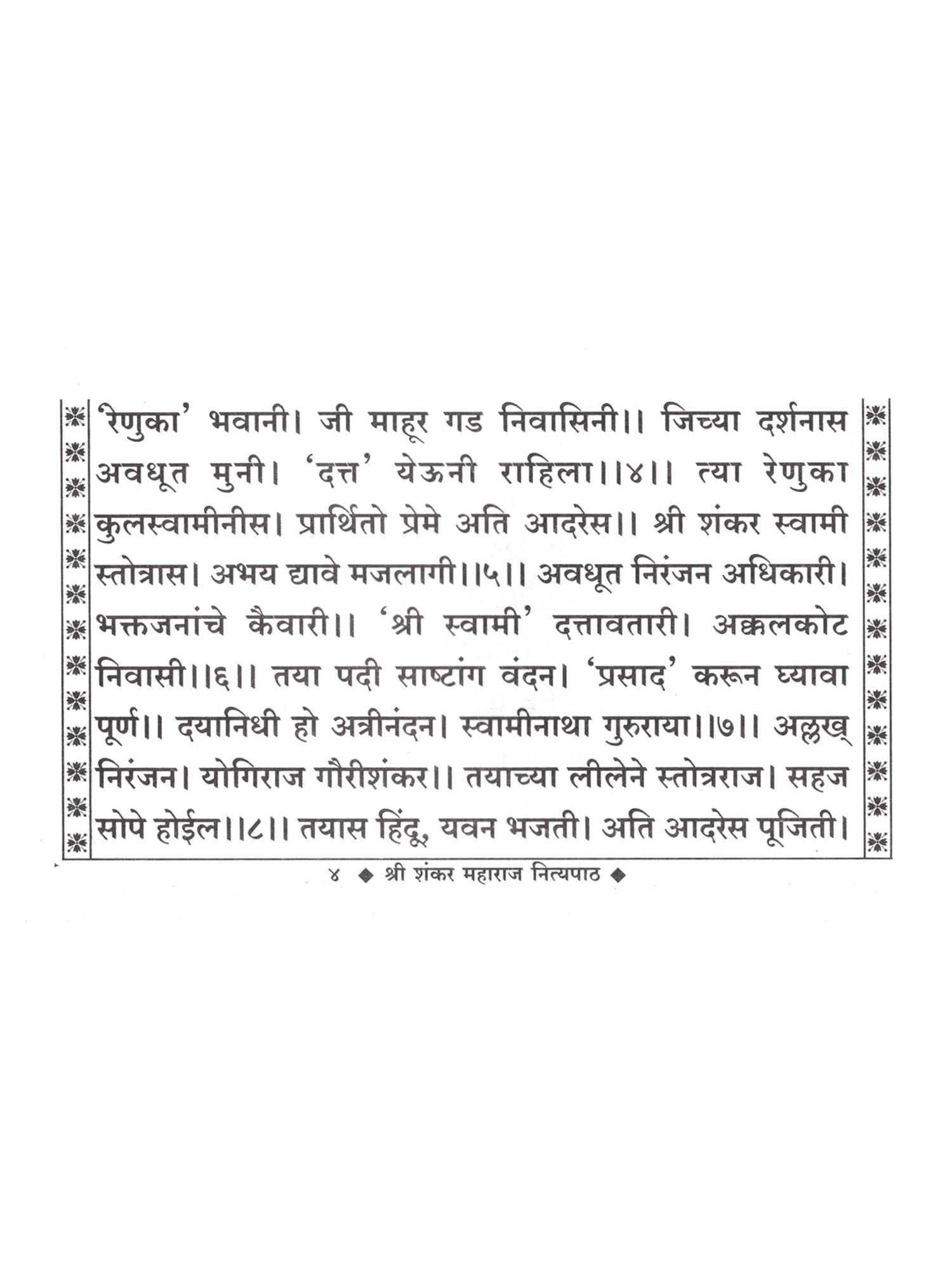 'रेणुका' भवानी। जी माहूर गड निवासिनी।। जिच्या दर्शनास अवधूत मुनी। 'दत्त' येऊनी राहिला।।४।। त्या रेणुका कुलस्वामीनीस। प्रार्थितो प्रेमे अति आदरेस।। श्री शंकर स्वामी स्तोत्रास। अभय द्यावे मजलागी।।५।। अवधूत निरंजन अधिकारी। भक्तजनांचे कैवारी।। 'श्री स्वामी' दत्तावतारी। अक्कलकोट निवासी।।६।। तया पदी साष्टांग वंदन। 'प्रसाद' करून घ्यावा पूर्ण।। दयानिधी हो अत्रीनंदन। स्वामीनाथा गुरुराया।।७।। अल्लख् निरंजन। योगिराज गौरीशंकर।। तयाच्या लीलेने स्तोत्रराज। सहज सोपे होईल।।८।। तयास हिंदू, यवन भजती। अति आदरेस पूजिती।

४ ◆ श्री शंकर महाराज नित्यपाठ ◆